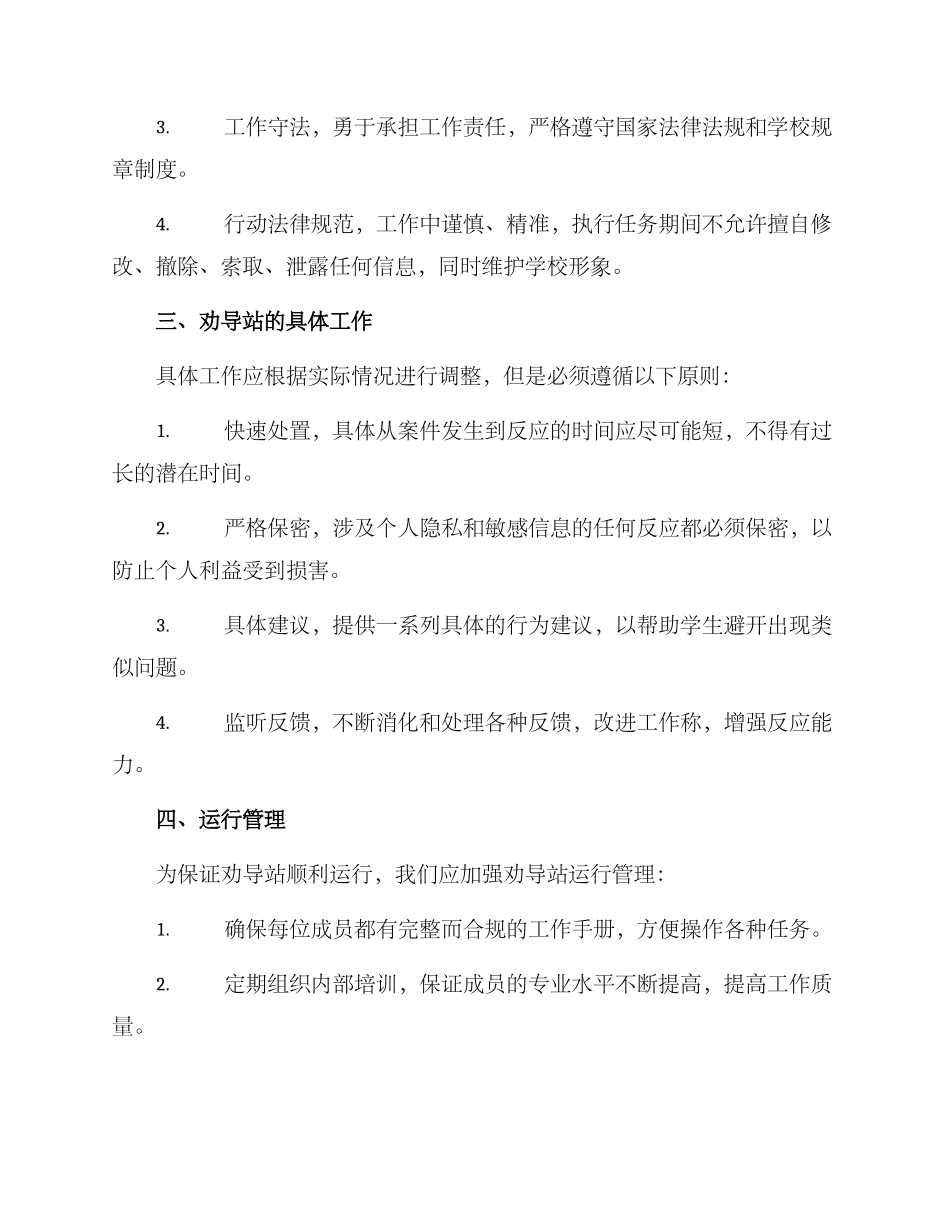 3. 工作守法，勇于承担工作责任，严格遵守国家法律法规和学校规章制度。

4. 行动法律规范，工作中谨慎、精准，执行任务期间不允许擅自修改、撤除、索取、泄露任何信息，同时维护学校形象。

三、劝导站的具体工作

具体工作应根据实际情况进行调整，但是必须遵循以下原则：

1. 快速处置，具体从案件发生到反应的时间应尽可能短，不得有过长的潜在时间。

2. 严格保密，涉及个人隐私和敏感信息的任何反应都必须保密，以防止个人利益受到损害。

3. 具体建议，提供一系列具体的行为建议，以帮助学生避开出现类似问题。

4. 监听反馈，不断消化和处理各种反馈，改进工作称，增强反应能力。

四、运行管理

为保证劝导站顺利运行，我们应加强劝导站运行管理：

1. 确保每位成员都有完整而合规的工作手册，方便操作各种任务。

2. 定期组织内部培训，保证成员的专业水平不断提高，提高工作质量。